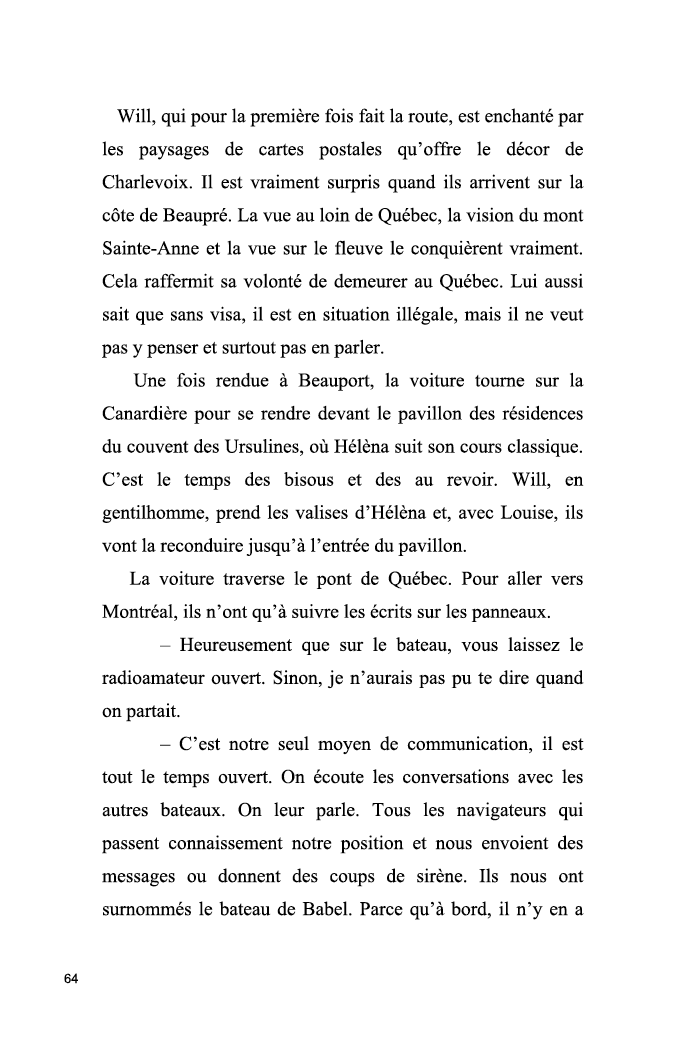 Will, qui pour la première fois fait la route, est enchanté par les paysages de cartes postales qu'offre le décor de Charlevoix. Il est vraiment surpris quand ils arrivent sur la côte de Beaupré. La vue au loin de Québec, la vision du mont Sainte-Anne et la vue sur le fleuve le conquièrent vraiment. Cela raffermit sa volonté de demeurer au Québec. Lui aussi sait que sans visa, il est en situation illégale, mais il ne veut pas y penser et surtout pas en parler.

Une fois rendue à Beauport, la voiture tourne sur la Canardière pour se rendre devant le pavillon des résidences du couvent des Ursulines, où Hélèna suit son cours classique. C'est le temps des bisous et des au revoir. Will, en gentilhomme, prend les valises d'Hélèna et, avec Louise, ils vont la reconduire jusqu'à l'entrée du pavillon.

La voiture traverse le pont de Québec. Pour aller vers Montréal, ils n'ont qu'à suivre les écrits sur les panneaux.

– Heureusement que sur le bateau, vous laissez le radioamateur ouvert. Sinon, je n'aurais pas pu te dire quand on partait.

– C'est notre seul moyen de communication, il est tout le temps ouvert. On écoute les conversations avec les autres bateaux. On leur parle. Tous les navigateurs qui passent connaissement notre position et nous envoient des messages ou donnent des coups de sirène. Ils nous ont surnommés le bateau de Babel. Parce qu'à bord, il n'y en a

64